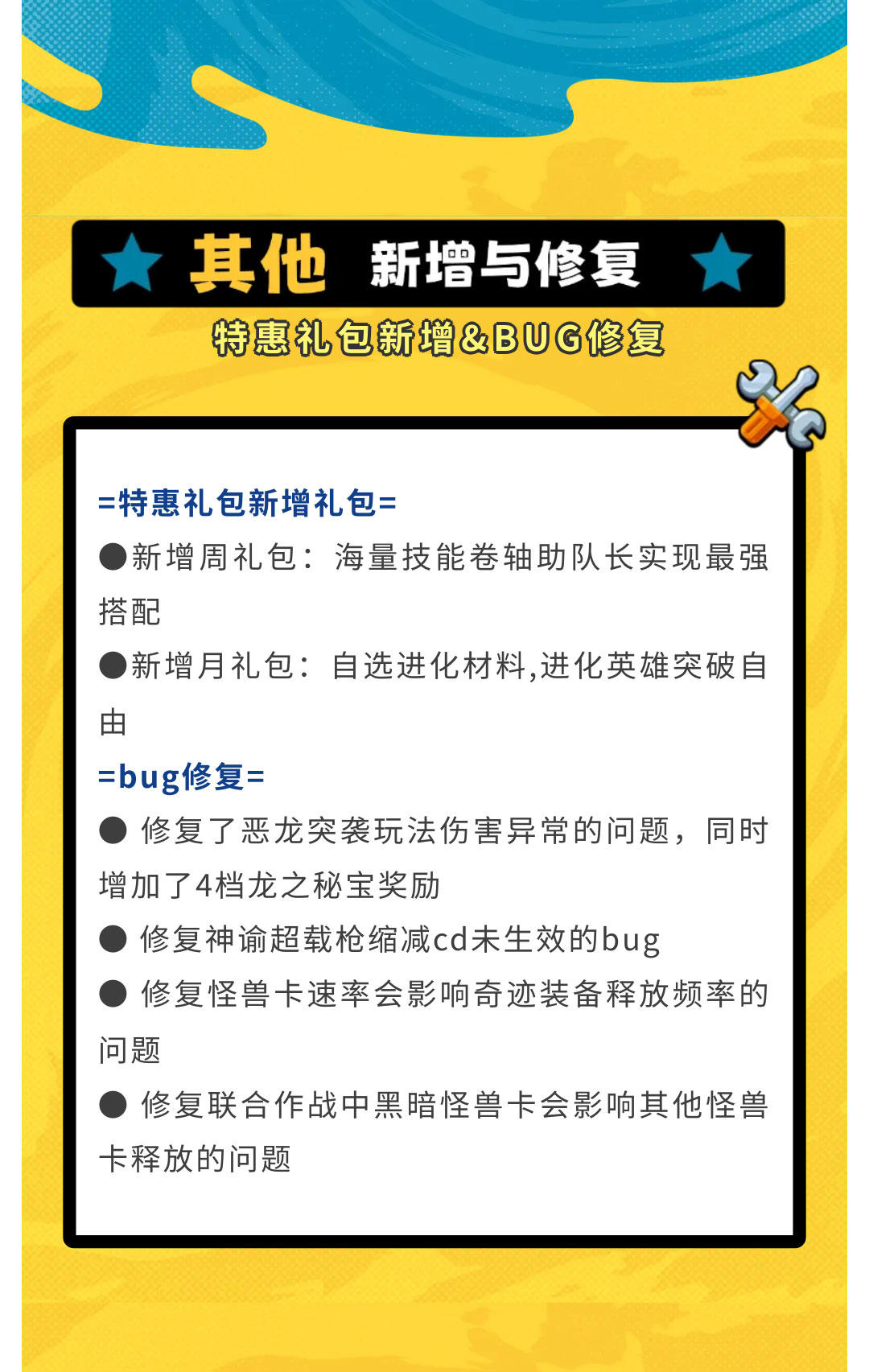 其他 新增与修复

特惠礼包新增&BUG修复

=特惠礼包新增礼包=

• 新增周礼包：海量技能卷轴助队长实现最强搭配

• 新增月礼包：自选进化材料,进化英雄突破自由

=bug修复=

• 修复了恶龙突袭玩法伤害异常的问题，同时增加了4档龙之秘宝奖励

• 修复神谕超载枪缩减cd未生效的bug

• 修复怪兽卡速率会影响奇迹装备释放频率的问题

• 修复联合作战中黑暗怪兽卡会影响其他怪兽卡释放的问题